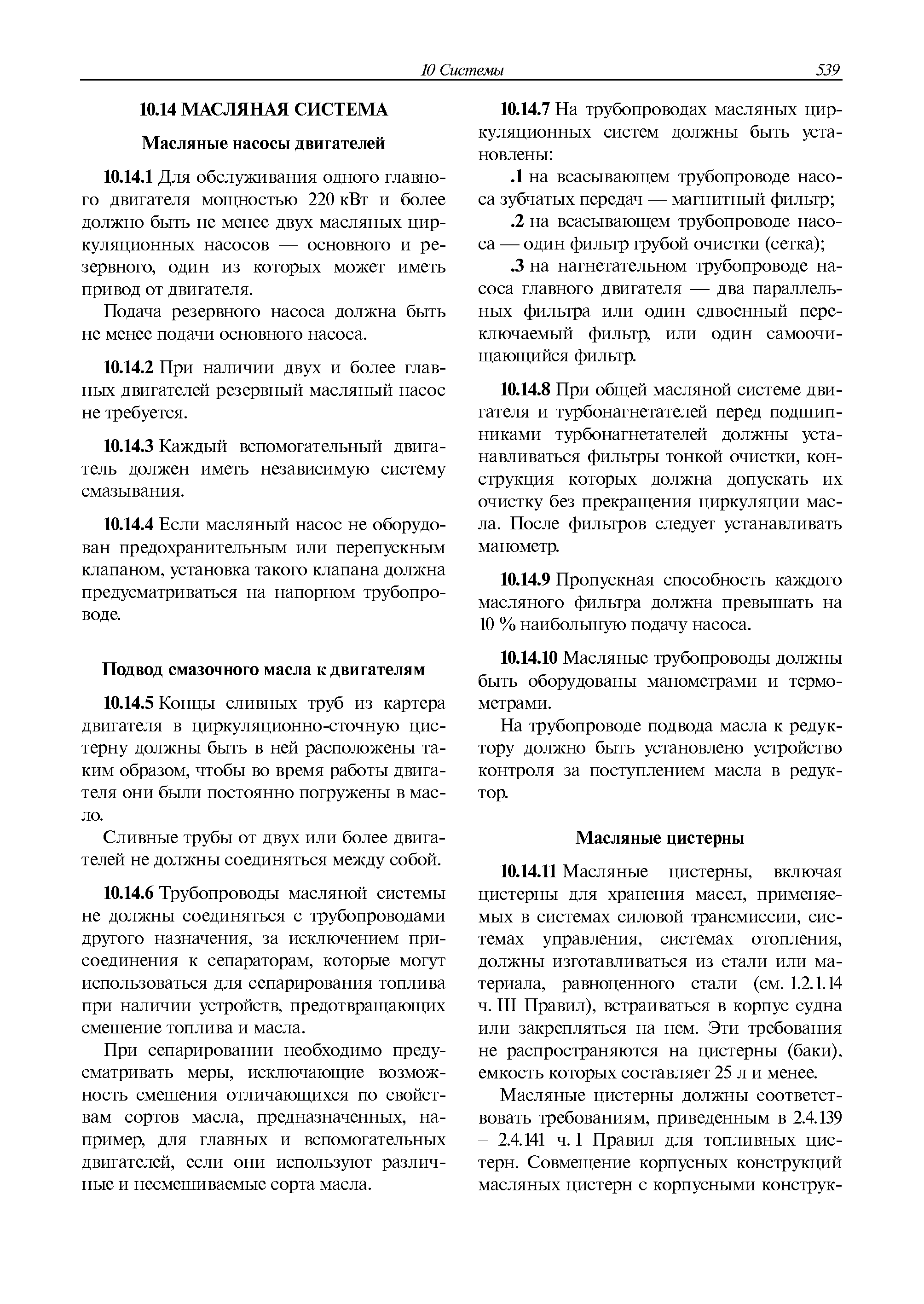 10 Системы 539

10.14 МАСЛЯНАЯ СИСТЕМА

Масляные насосы двигателей

10.14.1 Для обслуживания одного главного двигателя мощностью 220 кВт и более должно быть не менее двух масляных циркуляционных насосов — основного и резервного, один из которых может иметь привод от двигателя.

Подача резервного насоса должна быть не менее подачи основного насоса.

10.14.2 При наличии двух и более главных двигателей резервный масляный насос не требуется.

10.14.3 Каждый вспомогательный двигатель должен иметь независимую систему смазывания.

10.14.4 Если масляный насос не оборудован предохранительным или перепускным клапаном, установка такого клапана должна предусматриваться на напорном трубопроводе.

Подвод смазочного масла к двигателям

10.14.5 Концы сливных труб из картера двигателя в циркуляционно-сточную цистерну должны быть в ней расположены таким образом, чтобы во время работы двигателя они были постоянно погружены в масло.

Сливные трубы от двух или более двигателей не должны соединяться между собой.

10.14.6 Трубопроводы масляной системы не должны соединяться с трубопроводами другого назначения, за исключением присоединения к сепараторам, которые могут использоваться для сепарирования топлива при наличии устройств, предотвращающих смешение топлива и масла.

При сепарировании необходимо предусматривать меры, исключающие возможность смешения отличающихся по свойствам сортов масла, предназначенных, например, для главных и вспомогательных двигателей, если они используют различные и несмешиваемые сорта масла.

10.14.7 На трубопроводах масляных циркуляционных систем должны быть установлены:

.1 на всасывающем трубопроводе насоса зубчатых передач — магнитный фильтр;

.2 на всасывающем трубопроводе насоса — один фильтр грубой очистки (сетка);

.3 на нагнетательном трубопроводе насоса главного двигателя — два параллельных фильтра или один сдвоенный переключаемый фильтр, или один самоочищающийся фильтр.

10.14.8 При общей масляной системе двигателя и турбонагнетателей перед подшипниками турбонагнетателей должны устанавливаться фильтры тонкой очистки, конструкция которых должна допускать их очистку без прекращения циркуляции масла. После фильтров следует устанавливать манометр.

10.14.9 Пропускная способность каждого масляного фильтра должна превышать на 10 % наибольшую подачу насоса.

10.14.10 Масляные трубопроводы должны быть оборудованы манометрами и термометрами.

На трубопроводе подвода масла к редуктору должно быть установлено устройство контроля за поступлением масла в редуктор.

Масляные цистерны

10.14.11 Масляные цистерны, включая цистерны для хранения масел, применяемых в системах силовой трансмиссии, системах управления, системах отопления, должны изготавливаться из стали или материала, равноценного стали (см. 1.2.1.14 ч. III Правил), встраиваться в корпус судна или закрепляться на нем. Эти требования не распространяются на цистерны (баки), емкость которых составляет 25 л и менее.

Масляные цистерны должны соответствовать требованиям, приведенным в 2.4.139 – 2.4.141 ч. I Правил для топливных цистерн. Совмещение корпусных конструкций масляных цистерн с корпусными конструк-